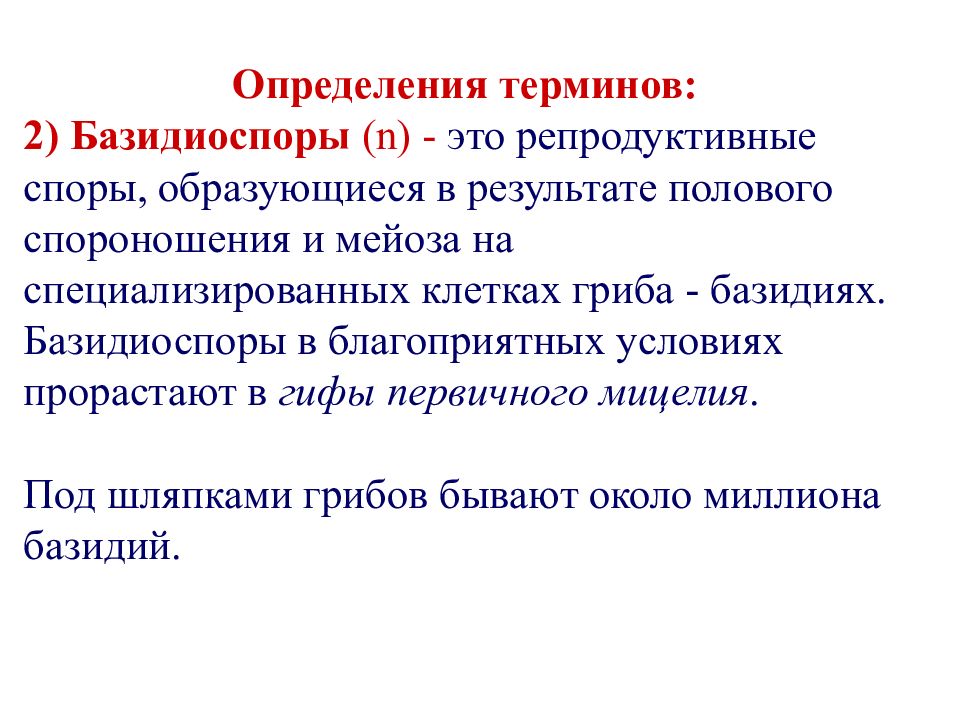 Определения терминов:
2) Базидиоспоры (n) - это репродуктивные споры, образующиеся в результате полового спороношения и мейоза на специализированных клетках гриба - базидиях. Базидиоспоры в благоприятных условиях прорастают в гифы первичного мицелия.

Под шляпками грибов бывают около миллиона базидий.